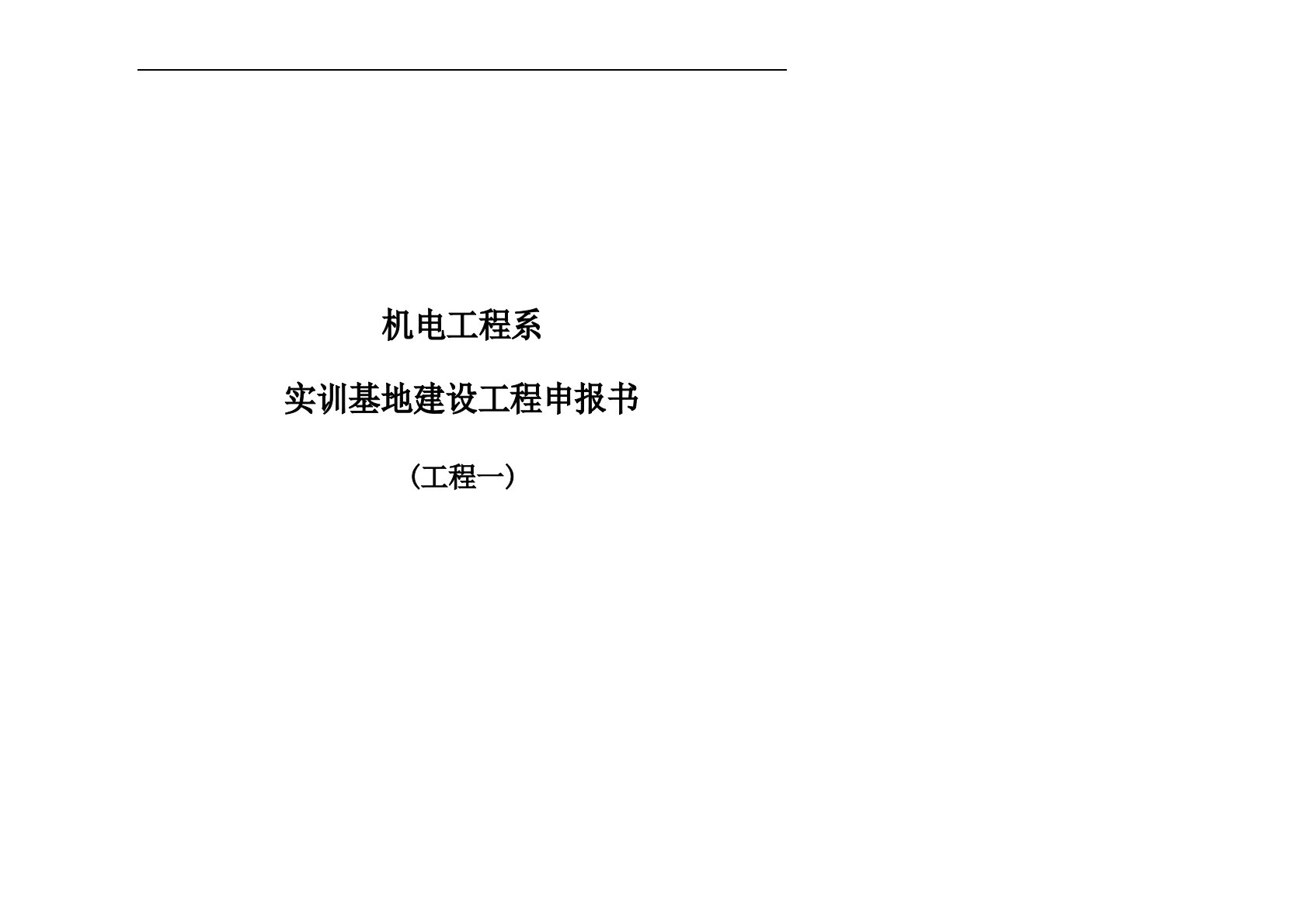 机电工程系

实训基地建设工程申报书

(工程一)